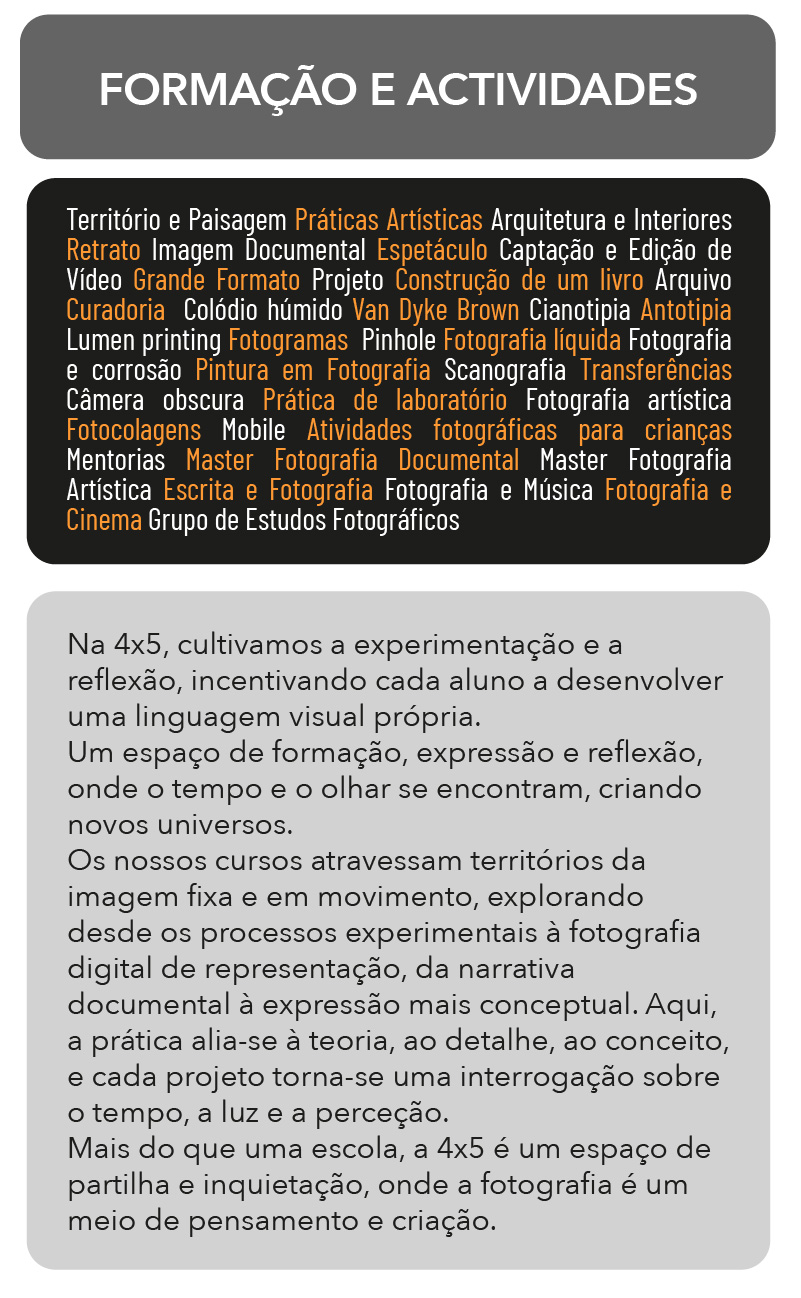 FORMAÇÃO E ACTIVIDADES

Território e Paisagem Práticas Artísticas Arquitetura e Interiores Retrato Imagem Documental Espetáculo Captação e Edição de Vídeo Grande Formato Projeto Construção de um livro Arquivo Curadoria Colódio húmido Van Dyke Brown Cianotipia Antotipia Lumen printing Fotogramas Pinhole Fotografia líquida Fotografia e corrosão Pintura em Fotografia Scanografia Transferências Câmera obscura Prática de laboratório Fotografia artística Fotocolagens Mobile Atividades fotográficas para crianças Mentorias Master Fotografia Documental Master Fotografia Artística Escrita e Fotografia Fotografia e Música Fotografia e Cinema Grupo de Estudos Fotográficos

Na 4x5, cultivamos a experimentação e a reflexão, incentivando cada aluno a desenvolver uma linguagem visual própria.
Um espaço de formação, expressão e reflexão, onde o tempo e o olhar se encontram, criando novos universos.
Os nossos cursos atravessam territórios da imagem fixa e em movimento, explorando desde os processos experimentais à fotografia digital de representação, da narrativa documental à expressão mais conceptual. Aqui, a prática alia-se à teoria, ao detalhe, ao conceito, e cada projeto torna-se uma interrogação sobre o tempo, a luz e a perceção.
Mais do que uma escola, a 4x5 é um espaço de partilha e inquietação, onde a fotografia é um meio de pensamento e criação.